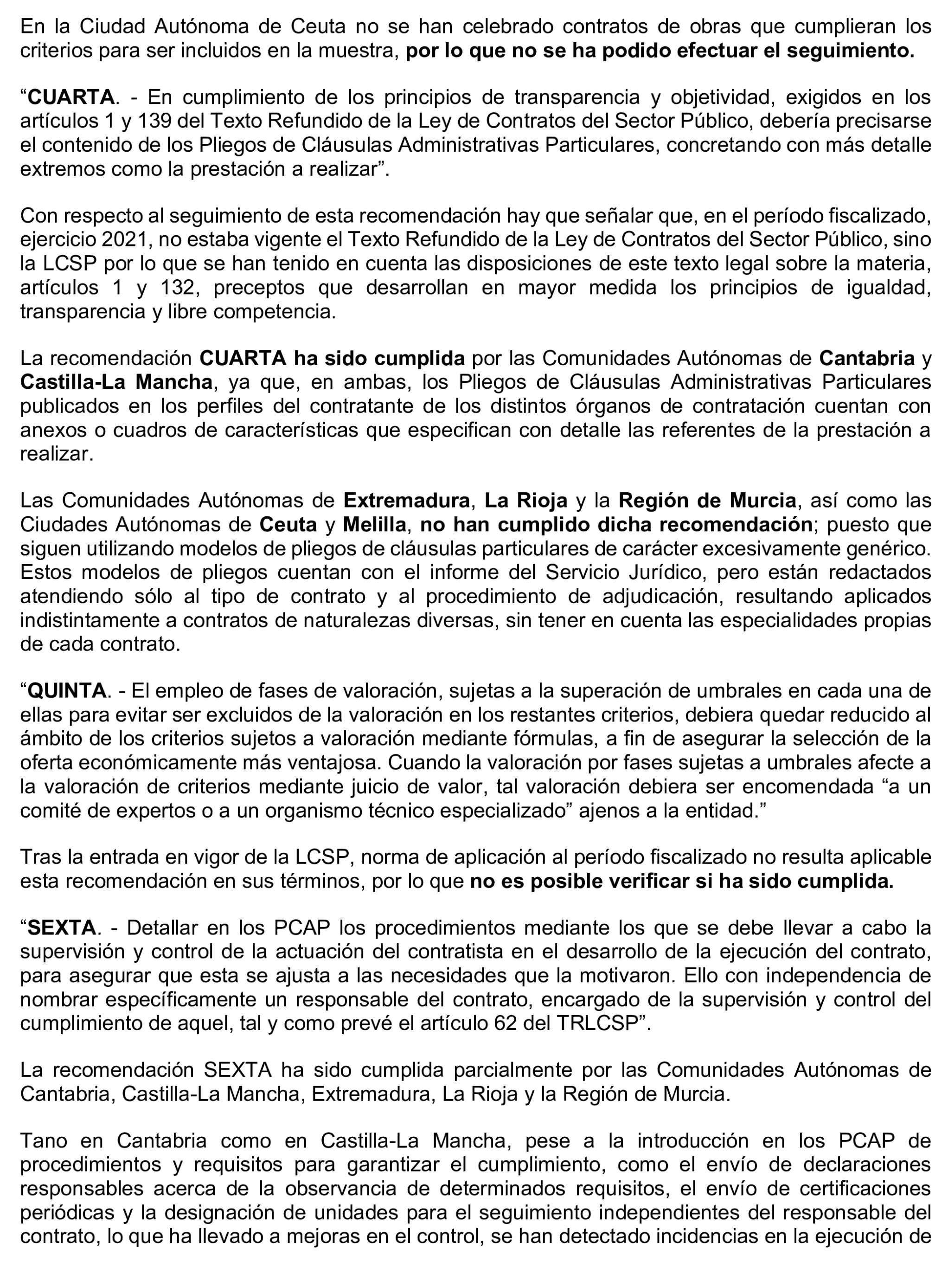 En la Ciudad Autónoma de Ceuta no se han celebrado contratos de obras que cumplieran los criterios para ser incluidos en la muestra, por lo que no se ha podido efectuar el seguimiento.

“CUARTA. - En cumplimiento de los principios de transparencia y objetividad, exigidos en los artículos 1 y 139 del Texto Refundido de la Ley de Contratos del Sector Público, debería precisarse el contenido de los Pliegos de Cláusulas Administrativas Particulares, concretando con más detalle extremos como la prestación a realizar”.

Con respecto al seguimiento de esta recomendación hay que señalar que, en el período fiscalizado, ejercicio 2021, no estaba vigente el Texto Refundido de la Ley de Contratos del Sector Público, sino la LCSP por lo que se han tenido en cuenta las disposiciones de este texto legal sobre la materia, artículos 1 y 132, preceptos que desarrollan en mayor medida los principios de igualdad, transparencia y libre competencia.

La recomendación CUARTA ha sido cumplida por las Comunidades Autónomas de Cantabria y Castilla-La Mancha, ya que, en ambas, los Pliegos de Cláusulas Administrativas Particulares publicados en los perfiles del contratante de los distintos órganos de contratación cuentan con anexos o cuadros de características que especifican con detalle las referentes de la prestación a realizar.

Las Comunidades Autónomas de Extremadura, La Rioja y la Región de Murcia, así como las Ciudades Autónomas de Ceuta y Melilla, no han cumplido dicha recomendación; puesto que siguen utilizando modelos de pliegos de cláusulas particulares de carácter excesivamente genérico. Estos modelos de pliegos cuentan con el informe del Servicio Jurídico, pero están redactados atendiendo sólo al tipo de contrato y al procedimiento de adjudicación, resultando aplicados indistintamente a contratos de naturalezas diversas, sin tener en cuenta las especialidades propias de cada contrato.

“QUINTA. - El empleo de fases de valoración, sujetas a la superación de umbrales en cada una de ellas para evitar ser excluidos de la valoración en los restantes criterios, debiera quedar reducido al ámbito de los criterios sujetos a valoración mediante fórmulas, a fin de asegurar la selección de la oferta económicamente más ventajosa. Cuando la valoración por fases sujetas a umbrales afecte a la valoración de criterios mediante juicio de valor, tal valoración debiera ser encomendada “a un comité de expertos o a un organismo técnico especializado” ajenos a la entidad.”

Tras la entrada en vigor de la LCSP, norma de aplicación al período fiscalizado no resulta aplicable esta recomendación en sus términos, por lo que no es posible verificar si ha sido cumplida.

“SEXTA. - Detallar en los PCAP los procedimientos mediante los que se debe llevar a cabo la supervisión y control de la actuación del contratista en el desarrollo de la ejecución del contrato, para asegurar que esta se ajusta a las necesidades que la motivaron. Ello con independencia de nombrar específicamente un responsable del contrato, encargado de la supervisión y control del cumplimiento de aquel, tal y como prevé el artículo 62 del TRLCSP”.

La recomendación SEXTA ha sido cumplida parcialmente por las Comunidades Autónomas de Cantabria, Castilla-La Mancha, Extremadura, La Rioja y la Región de Murcia.

Tano en Cantabria como en Castilla-La Mancha, pese a la introducción en los PCAP de procedimientos y requisitos para garantizar el cumplimiento, como el envío de declaraciones responsables acerca de la observancia de determinados requisitos, el envío de certificaciones periódicas y la designación de unidades para el seguimiento independientes del responsable del contrato, lo que ha llevado a mejoras en el control, se han detectado incidencias en la ejecución de